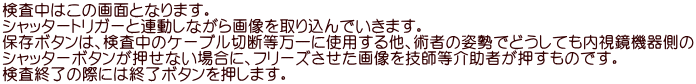 検査中はこの画面となります。
シャッタートリガーと連動しながら画像を取り込んでいきます。
保存ボタンは、検査中のケーブル切断等万一に使用する他、術者の姿勢でどうしても内視鏡機器側のシャッターボタンが押せない場合に、フリーズさせた画像を技師等介助者が押すものです。
検査終了の際には終了ボタンを押します。